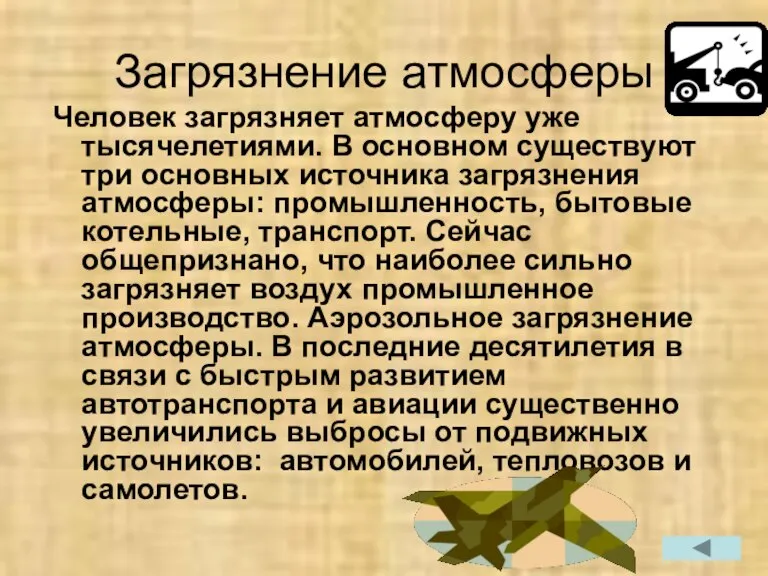 Загрязнение атмосферы

Человек загрязняет атмосферу уже тысячелетиями. В основном существуют три основных источника загрязнения атмосферы: промышленность, бытовые котельные, транспорт. Сейчас общепризнано, что наиболее сильно загрязняет воздух промышленное производство. Аэрозольное загрязнение атмосферы. В последние десятилетия в связи с быстрым развитием автотранспорта и авиации существенно увеличились выбросы от подвижных источников: автомобилей, тепловозов и самолетов.